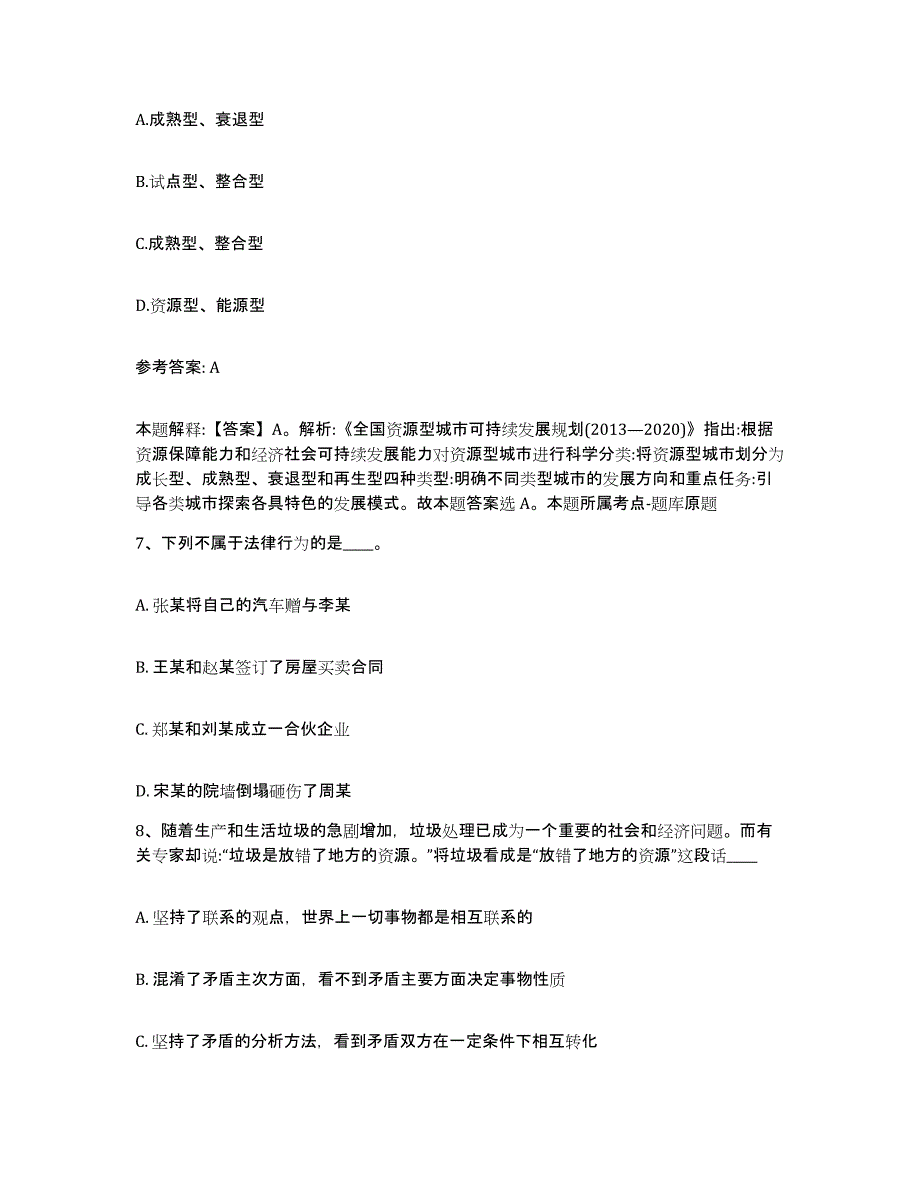 A.成熟型、衰退型

B.试点型、整合型

C.成熟型、整合型

D.资源型、能源型

参考答案: A

本题解释:【答案】A。解析:《全国资源型城市可持续发展规划(2013—2020)》指出:根据资源保障能力和经济社会可持续发展能力对资源型城市进行科学分类:将资源型城市划分为成长型、成熟型、衰退型和再生型四种类型:明确不同类型城市的发展方向和重点任务:引导各类城市探索各具特色的发展模式。故本题答案选 A。本题所属考点-题库原题

7、下列不属于法律行为的是____。

A. 张某将自己的汽车赠与李某

B. 王某和赵某签订了房屋买卖合同

C. 郑某和刘某成立一合伙企业

D. 宋某的院墙倒塌砸伤了周某

8、随着生产和生活垃圾的急剧增加，垃圾处理已成为一个重要的社会和经济问题。而有关专家却说:“垃圾是放错了地方的资源。”将垃圾看成是“放错了地方的资源”这段话____

A. 坚持了联系的观点，世界上一切事物都是相互联系的

B. 混淆了矛盾主次方面，看不到矛盾主要方面决定事物性质

C. 坚持了矛盾的分析方法，看到矛盾双方在一定条件下相互转化